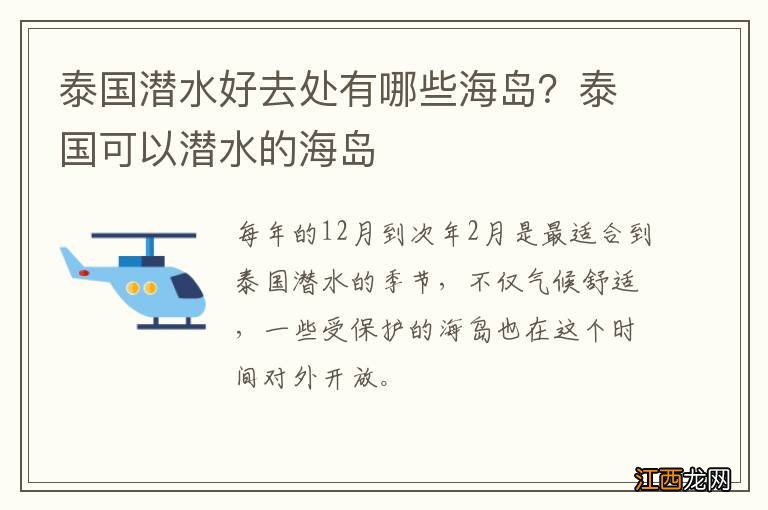 泰国潜水好去处有哪些海岛？泰国可以潜水的海岛

每年的12月到次年2月是最适合到泰国潜水的季节，不仅气候舒适，一些受保护的海岛也在这个时间对外开放。

江西龙网